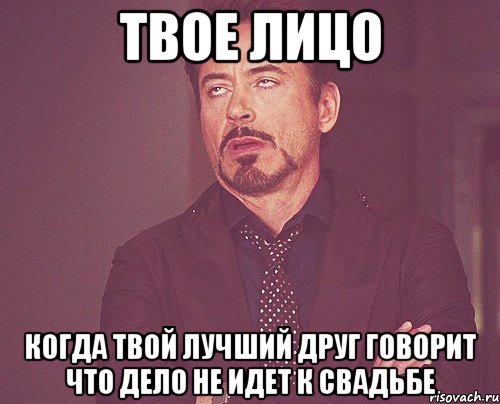 ТВОЕ ЛИЦО

КОГДА ТВОЙ ЛУЧШИЙ ДРУГ ГОВОРИТ ЧТО ДЕЛО НЕ ИДЕТ К СВАДЬБЕ

risovach.ru